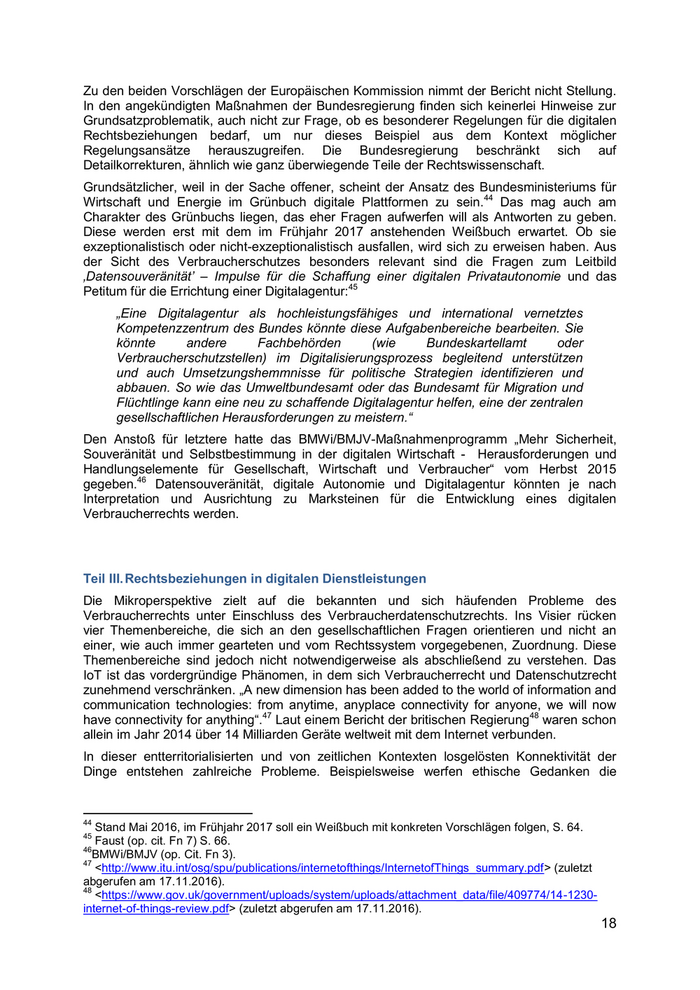 Zu den beiden Vorschlägen der Europäischen Kommission nimmt der Bericht nicht Stellung. In den angekündigten Maßnahmen der Bundesregierung finden sich keinerlei Hinweise zur Grundsatzproblematik, auch nicht zur Frage, ob es besonderer Regelungen für die digitalen Rechtsbeziehungen bedarf, um nur dieses Beispiel aus dem Kontext möglicher Regelungsansätze herauszugreifen. Die Bundesregierung beschränkt sich auf Detailkorrekturen, ähnlich wie ganz überwiegende Teile der Rechtswissenschaft.

Grundsätzlicher, weil in der Sache offener, scheint der Ansatz des Bundesministeriums für Wirtschaft und Energie im Grünbuch digitale Plattformen zu sein.$^{44}$ Das mag auch am Charakter des Grünbuchs liegen, das eher Fragen aufwerfen will als Antworten zu geben. Diese werden erst mit dem im Frühjahr 2017 anstehenden Weißbuch erwartet. Ob sie exzeptionalistisch oder nicht-exzeptionalistisch ausfallen, wird sich zu erweisen haben. Aus der Sicht des Verbraucherschutzes besonders relevant sind die Fragen zum Leitbild ‚Datensouveränität' – Impulse für die Schaffung einer digitalen Privatautonomie und das Petitum für die Errichtung einer Digitalagentur:$^{45}$

„Eine Digitalagentur als hochleistungsfähiges und international vernetztes Kompetenzzentrum des Bundes könnte diese Aufgabenbereiche bearbeiten. Sie könnte andere Fachbehörden (wie Bundeskartellamt oder Verbraucherschutzstellen) im Digitalisierungsprozess begleitend unterstützen und auch Umsetzungshemmnisse für politische Strategien identifizieren und abbauen. So wie das Umweltbundesamt oder das Bundesamt für Migration und Flüchtlinge kann eine neu zu schaffende Digitalagentur helfen, eine der zentralen gesellschaftlichen Herausforderungen zu meistern."

Den Anstoß für letztere hatte das BMWi/BMJV-Maßnahmenprogramm „Mehr Sicherheit, Souveränität und Selbstbestimmung in der digitalen Wirtschaft - Herausforderungen und Handlungselemente für Gesellschaft, Wirtschaft und Verbraucher" vom Herbst 2015 gegeben.$^{46}$ Datensouveränität, digitale Autonomie und Digitalagentur könnten je nach Interpretation und Ausrichtung zu Marksteinen für die Entwicklung eines digitalen Verbraucherrechts werden.

Teil III. Rechtsbeziehungen in digitalen Dienstleistungen

Die Mikroperspektive zielt auf die bekannten und sich häufenden Probleme des Verbraucherrechts unter Einschluss des Verbraucherdatenschutzrechts. Ins Visier rücken vier Themenbereiche, die sich an den gesellschaftlichen Fragen orientieren und nicht an einer, wie auch immer gearteten und vom Rechtssystem vorgegebenen, Zuordnung. Diese Themenbereiche sind jedoch nicht notwendigerweise als abschließend zu verstehen. Das IoT ist das vordergründige Phänomen, in dem sich Verbraucherrecht und Datenschutzrecht zunehmend verschränken. „A new dimension has been added to the world of information and communication technologies: from anytime, anyplace connectivity for anyone, we will now have connectivity for anything".$^{47}$ Laut einem Bericht der britischen Regierung$^{48}$ waren schon allein im Jahr 2014 über 14 Milliarden Geräte weltweit mit dem Internet verbunden.

In dieser entterritorialisierten und von zeitlichen Kontexten losgelösten Konnektivität der Dinge entstehen zahlreiche Probleme. Beispielsweise werfen ethische Gedanken die

$^{44}$ Stand Mai 2016, im Frühjahr 2017 soll ein Weißbuch mit konkreten Vorschlägen folgen, S. 64.
$^{45}$ Faust (op. cit. Fn 7) S. 66.
$^{46}$BMWi/BMJV (op. Cit. Fn 3).
$^{47}$ <http://www.itu.int/osg/spu/publications/internetofthings/InternetofThings_summary.pdf> (zuletzt abgerufen am 17.11.2016).
$^{48}$ <https://www.gov.uk/government/uploads/system/uploads/attachment_data/file/409774/14-1230-internet-of-things-review.pdf> (zuletzt abgerufen am 17.11.2016).

18